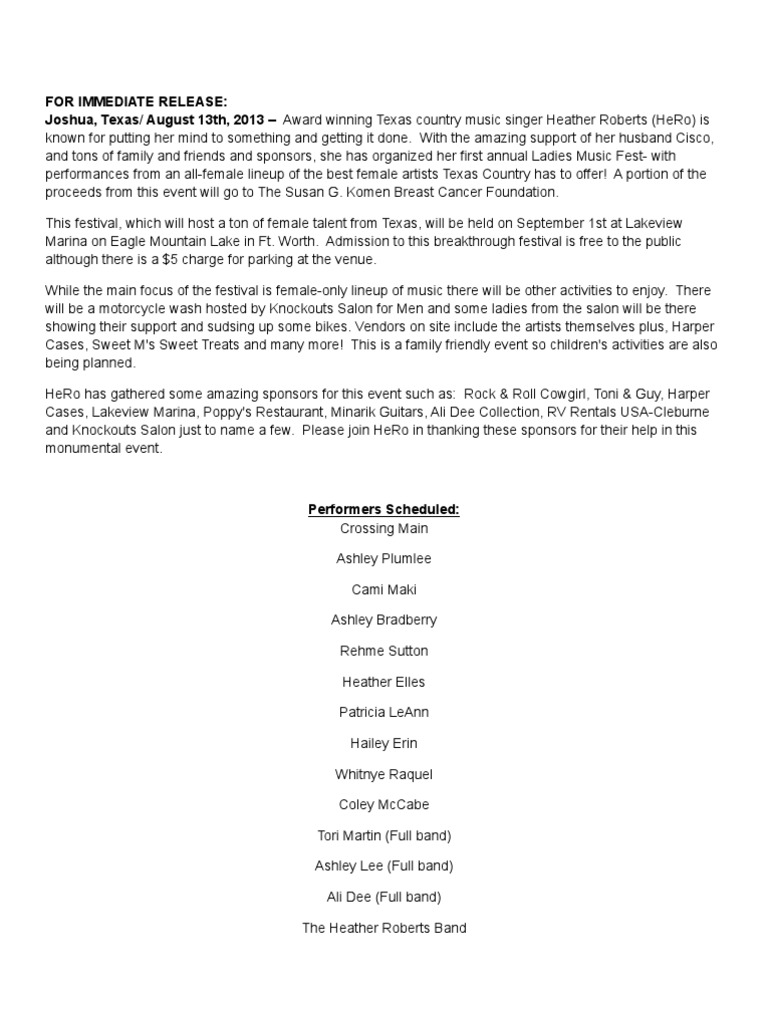 FOR IMMEDIATE RELEASE:
Joshua, Texas/ August 13th, 2013 – Award winning Texas country music singer Heather Roberts (HeRo) is known for putting her mind to something and getting it done. With the amazing support of her husband Cisco, and tons of family and friends and sponsors, she has organized her first annual Ladies Music Fest- with performances from an all-female lineup of the best female artists Texas Country has to offer! A portion of the proceeds from this event will go to The Susan G. Komen Breast Cancer Foundation.

This festival, which will host a ton of female talent from Texas, will be held on September 1st at Lakeview Marina on Eagle Mountain Lake in Ft. Worth. Admission to this breakthrough festival is free to the public although there is a $5 charge for parking at the venue.

While the main focus of the festival is female-only lineup of music there will be other activities to enjoy. There will be a motorcycle wash hosted by Knockouts Salon for Men and some ladies from the salon will be there showing their support and sudsing up some bikes. Vendors on site include the artists themselves plus, Harper Cases, Sweet M's Sweet Treats and many more! This is a family friendly event so children's activities are also being planned.

HeRo has gathered some amazing sponsors for this event such as: Rock & Roll Cowgirl, Toni & Guy, Harper Cases, Lakeview Marina, Poppy's Restaurant, Minarik Guitars, Ali Dee Collection, RV Rentals USA-Cleburne and Knockouts Salon just to name a few. Please join HeRo in thanking these sponsors for their help in this monumental event.

Performers Scheduled:
Crossing Main
Ashley Plumlee
Cami Maki
Ashley Bradberry
Rehme Sutton
Heather Elles
Patricia LeAnn
Hailey Erin
Whitnye Raquel
Coley McCabe
Tori Martin (Full band)
Ashley Lee (Full band)
Ali Dee (Full band)
The Heather Roberts Band